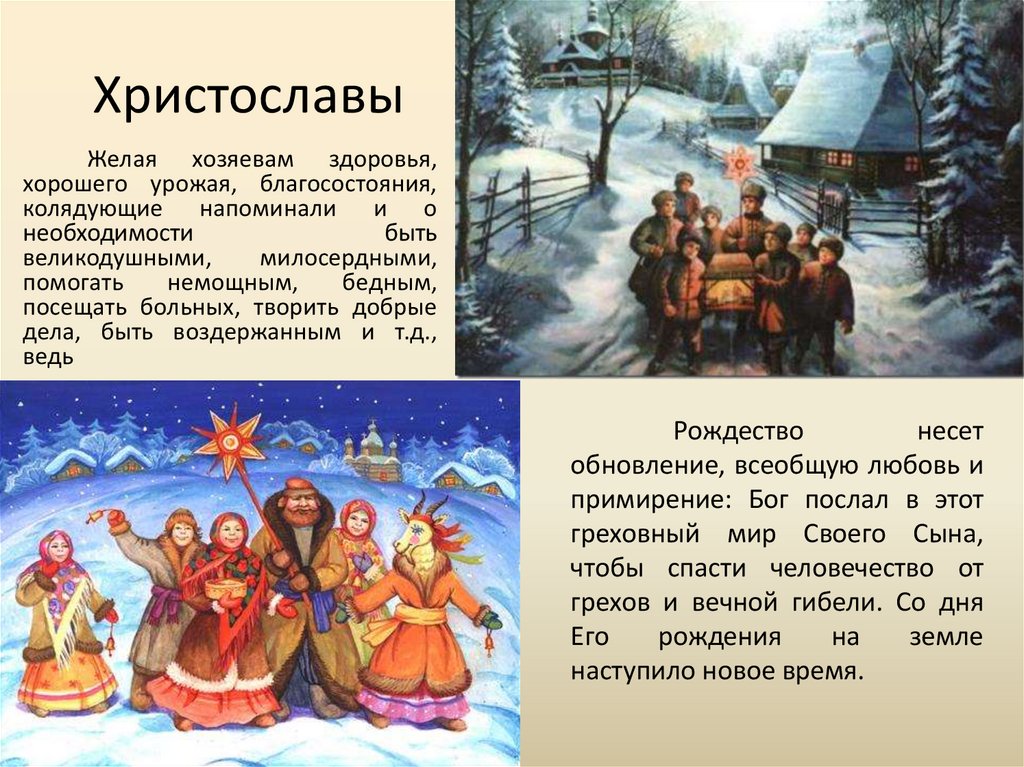 Христославы

Желая хозяевам здоровья, хорошего урожая, благосостояния, колядующие напоминали и о необходимости быть великодушными, милосердными, помогать немощным, бедным, посещать больных, творить добрые дела, быть воздержанным и т.д., ведь

Рождество несет обновление, всеобщую любовь и примирение: Бог послал в этот греховный мир Своего Сына, чтобы спасти человечество от грехов и вечной гибели. Со дня Его рождения на земле наступило новое время.